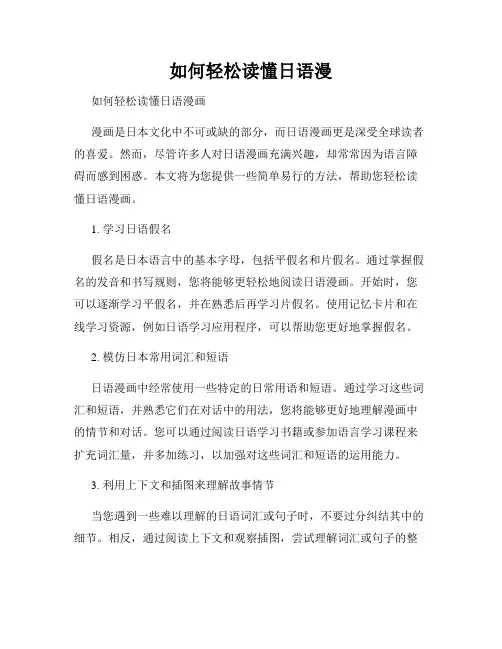 如何轻松读懂日语漫

如何轻松读懂日语漫画

漫画是日本文化中不可或缺的部分，而日语漫画更是深受全球读者的喜爱。然而，尽管许多人对日语漫画充满兴趣，却常常因为语言障碍而感到困惑。本文将为您提供一些简单易行的方法，帮助您轻松读懂日语漫画。

1. 学习日语假名

假名是日本语言中的基本字母，包括平假名和片假名。通过掌握假名的发音和书写规则，您将能够更轻松地阅读日语漫画。开始时，您可以逐渐学习平假名，并在熟悉后再学习片假名。使用记忆卡片和在线学习资源，例如日语学习应用程序，可以帮助您更好地掌握假名。

2. 模仿日本常用词汇和短语

日语漫画中经常使用一些特定的日常用语和短语。通过学习这些词汇和短语，并熟悉它们在对话中的用法，您将能够更好地理解漫画中的情节和对话。您可以通过阅读日语学习书籍或参加语言学习课程来扩充词汇量，并多加练习，以加强对这些词汇和短语的运用能力。

3. 利用上下文和插图来理解故事情节

当您遇到一些难以理解的日语词汇或句子时，不要过分纠结其中的细节。相反，通过阅读上下文和观察插图，尝试理解词汇或句子的整